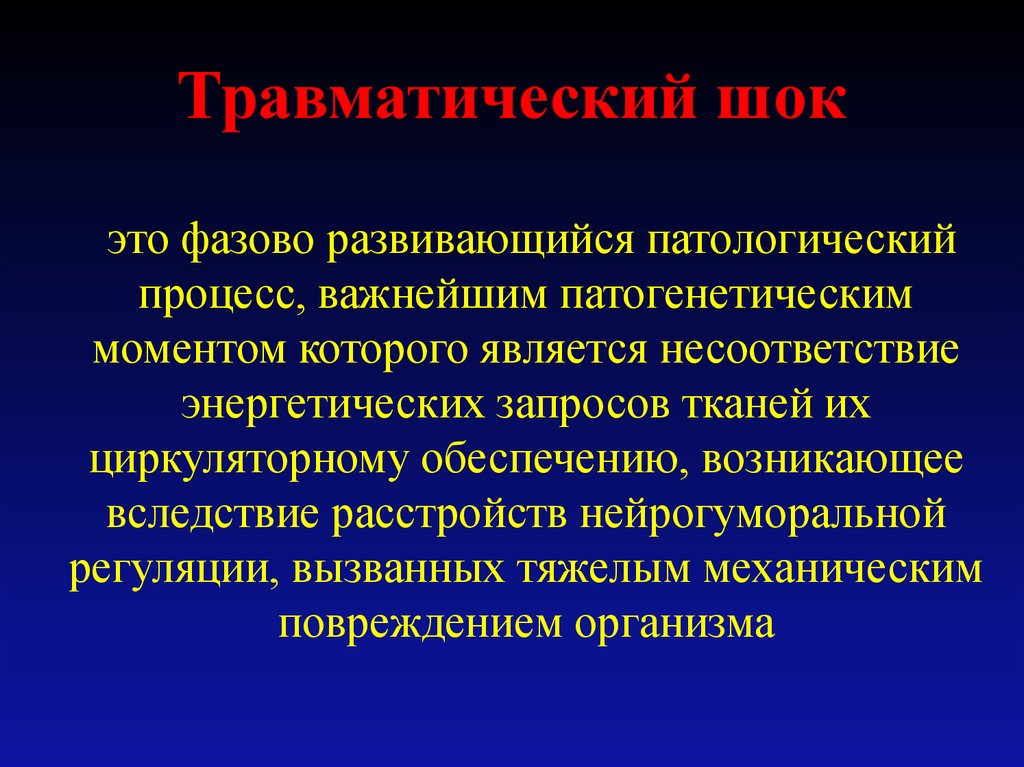 Травматический шок

это фазово развивающийся патологический процесс, важнейшим патогенетическим моментом которого является несоответствие энергетических запросов тканей их циркуляторному обеспечению, возникающее вследствие расстройств нейрогуморальной регуляции, вызванных тяжелым механическим повреждением организма